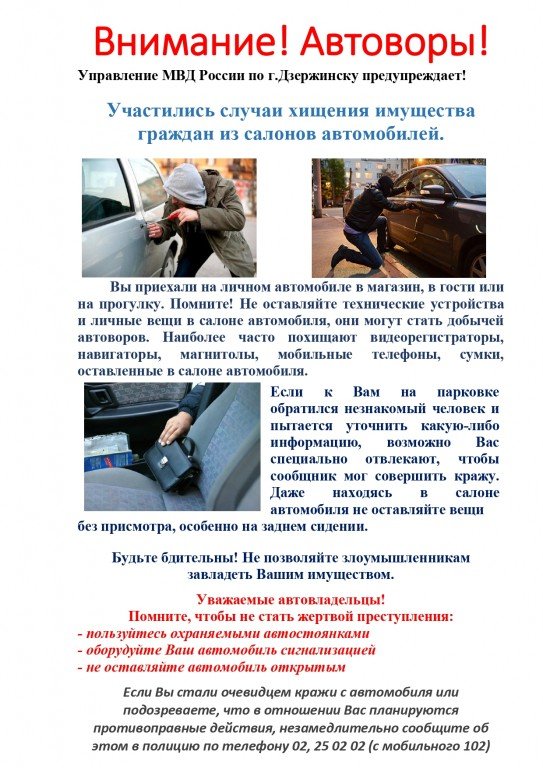 Внимание! Автоворы!

Управление МВД России по г.Дзержинску предупреждает!

Участились случаи хищения имущества граждан из салонов автомобилей.

Вы приехали на личном автомобиле в магазин, в гости или на прогулку. Помните! Не оставляйте технические устройства и личные вещи в салоне автомобиля, они могут стать добычей автоворов. Наиболее часто похищают видеорегистраторы, навигаторы, магнитолы, мобильные телефоны, сумки, оставленные в салоне автомобиля.

Если к Вам на парковке обратился незнакомый человек и пытается уточнить какую-либо информацию, возможно Вас специально отвлекают, чтобы сообщник мог совершить кражу. Даже находясь в салоне автомобиля не оставляйте вещи без присмотра, особенно на заднем сидении.

Будьте бдительны! Не позволяйте злоумышленникам завладеть Вашим имуществом.

Уважаемые автовладельцы!
Помните, чтобы не стать жертвой преступления:
- пользуйтесь охраняемыми автостоянками
- оборудуйте Ваш автомобиль сигнализацией
- не оставляйте автомобиль открытым

Если Вы стали очевидцем кражи с автомобиля или подозреваете, что в отношении Вас планируются противоправные действия, незамедлительно сообщите об этом в полицию по телефону 02, 25 02 02 (с мобильного 102)